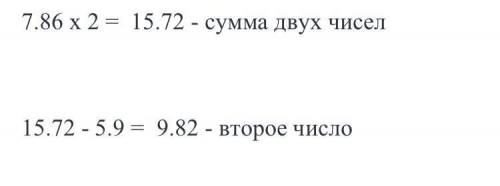 7.86 x 2 = 15.72 - сумма двух чисел

15.72 - 5.9 = 9.82 - второе число